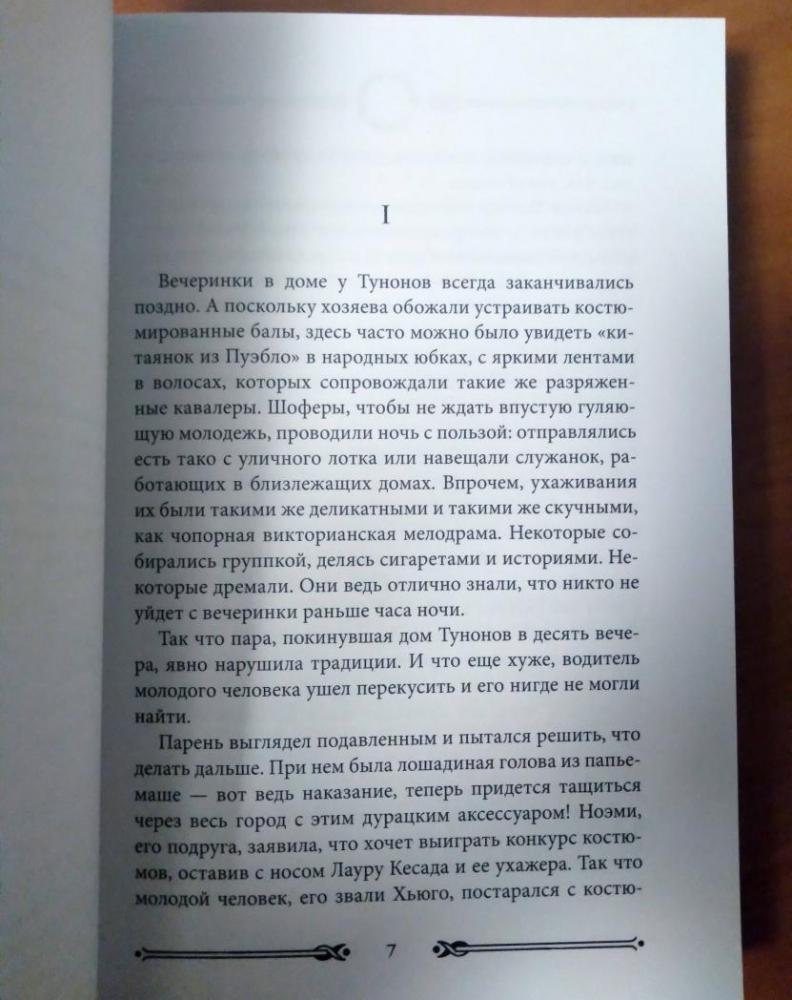 I

Вечеринки в доме у Тунонов всегда заканчивались поздно. А поскольку хозяева обожали устраивать костюмированные балы, здесь часто можно было увидеть «китаянок из Пуэбло» в народных юбках, с яркими лентами в волосах, которых сопровождали такие же разряженные кавалеры. Шоферы, чтобы не ждать впустую гуляющую молодежь, проводили ночь с пользой: отправлялись есть тако с уличного лотка или навещали служанок, работающих в близлежащих домах. Впрочем, ухаживания их были такими же деликатными и такими же скучными, как чопорная викторианская мелодрама. Некоторые собирались группкой, делясь сигаретами и историями. Некоторые дремали. Они ведь отлично знали, что никто не уйдет с вечеринки раньше часа ночи.

Так что пара, покинувшая дом Тунонов в десять вечера, явно нарушила традиции. И что еще хуже, водитель молодого человека ушел перекусить и его нигде не могли найти.

Парень выглядел подавленным и пытался решить, что делать дальше. При нем была лошадиная голова из папье-маше — вот ведь наказание, теперь придется тащиться через весь город с этим дурацким аксессуаром! Ноэми, его подруга, заявила, что хочет выиграть конкурс костюмов, оставив с носом Лауру Кесада и ее ухажера. Так что молодой человек, его звали Хьюго, постарался с костю-

7